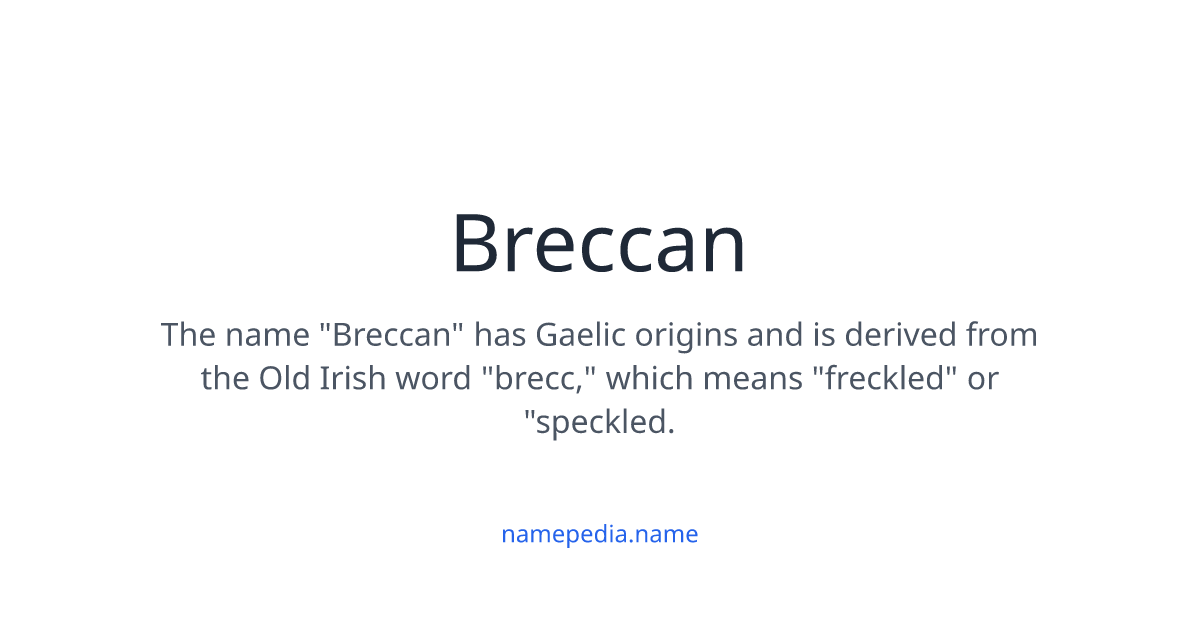 Breccan

The name "Breccan" has Gaelic origins and is derived from the Old Irish word "brecc," which means "freckled" or "speckled.

namepedia.name